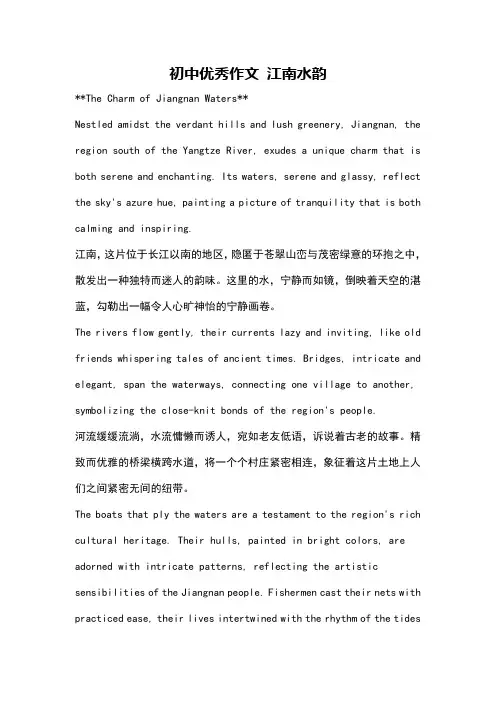 初中优秀作文 江南水韵

**The Charm of Jiangnan Waters**

Nestled amidst the verdant hills and lush greenery, Jiangnan, the region south of the Yangtze River, exudes a unique charm that is both serene and enchanting. Its waters, serene and glassy, reflect the sky's azure hue, painting a picture of tranquility that is both calming and inspiring.

江南，这片位于长江以南的地区，隐匿于苍翠山峦与茂密绿意的环抱之中，散发出一种独特而迷人的韵味。这里的水，宁静而如镜，倒映着天空的湛蓝，勾勒出一幅令人心旷神怡的宁静画卷。

The rivers flow gently, their currents lazy and inviting, like old friends whispering tales of ancient times. Bridges, intricate and elegant, span the waterways, connecting one village to another, symbolizing the close-knit bonds of the region's people.

河流缓缓流淌，水流慵懒而诱人，宛如老友低语，诉说着古老的故事。精致而优雅的桥梁横跨水道，将一个个村庄紧密相连，象征着这片土地上人们之间紧密无间的纽带。

The boats that ply the waters are a testament to the region's rich cultural heritage. Their hulls, painted in bright colors, are adorned with intricate patterns, reflecting the artistic sensibilities of the Jiangnan people. Fishermen cast their nets with practiced ease, their lives intertwined with the rhythm of the tides